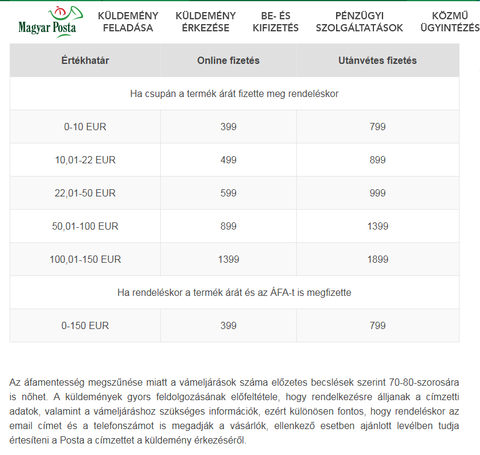 Magyar Posta

KÜLDEMÉNY FELADÁSA

KÜLDEMÉNY ÉRKEZÉSE

BE- ÉS KIFIZETÉS

PÉNZÜGYI SZOLGÁLTATÁSOK

KÖZMŰ ÜGYINTÉZÉS

| Értékhatár | Online fizetés | Utánvétes fizetés |
|---|---|---|
| Ha csupán a termék árát fizette meg rendeléskor | | |
| 0-10 EUR | 399 | 799 |
| 10,01-22 EUR | 499 | 899 |
| 22,01-50 EUR | 599 | 999 |
| 50,01-100 EUR | 899 | 1399 |
| 100,01-150 EUR | 1399 | 1899 |
| Ha rendeléskor a termék árát és az ÁFA-t is megfizette | | |
| 0-150 EUR | 399 | 799 |

Az áfamentesség megszűnése miatt a vámeljárások száma előzetes becslések szerint 70-80-szorosára is nőhet. A küldemények gyors feldolgozásának előfeltétele, hogy rendelkezésre álljanak a címzetti adatok, valamint a vámeljáráshoz szükséges információk, ezért különösen fontos, hogy rendeléskor az email címet és a telefonszámot is megadják a vásárlók, ellenkező esetben ajánlott levélben tudja értesíteni a Posta a címzettet a küldemény érkezéséről.